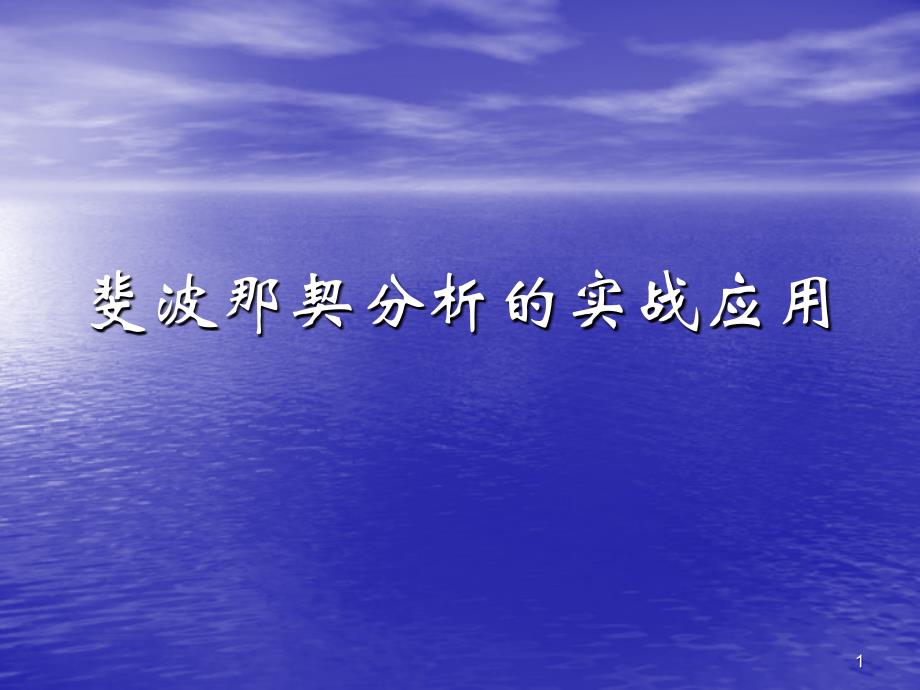 斐波那契分析的实战应用

1